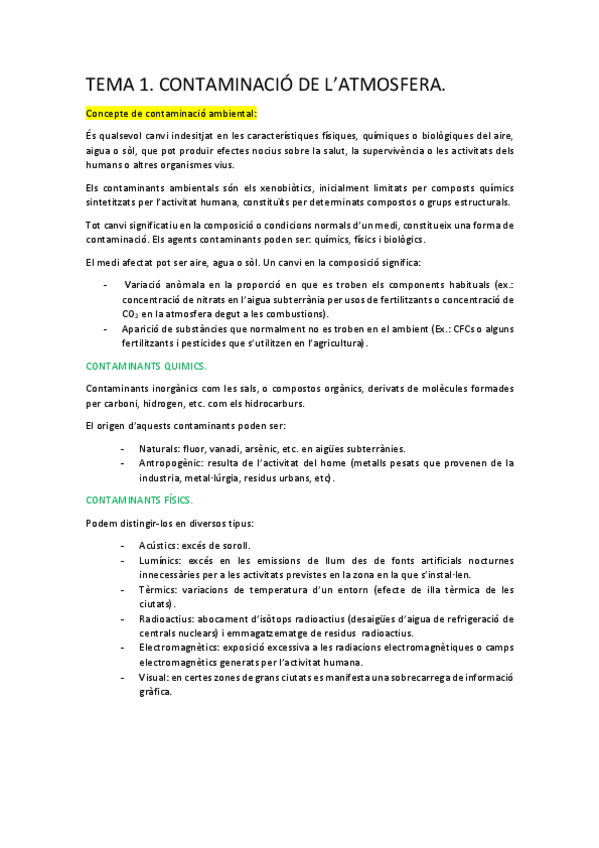 TEMA 1. CONTAMINACIÓ DE L'ATMOSFERA.

Concepte de contaminació ambiental:

És qualsevol canvi indesitjat en les característiques físiques, químiques o biològiques del aire, aigua o sòl, que pot produir efectes nocius sobre la salut, la supervivència o les activitats dels humans o altres organismes vius.

Els contaminants ambientals són els xenobiòtics, inicialment limitats per composts químics sintetitzats per l'activitat humana, constituïts per determinats compostos o grups estructurals.

Tot canvi significatiu en la composició o condicions normals d'un medi, constitueix una forma de contaminació. Els agents contaminants poden ser: químics, físics i biològics.

El medi afectat pot ser aire, agua o sòl. Un canvi en la composició significa:

- Variació anòmala en la proporció en que es troben els components habituals (ex.: concentració de nitrats en l'aigua subterrània per usos de fertilitzants o concentració de $CO_2$ en la atmosfera degut a les combustions).
- Aparició de substàncies que normalment no es troben en el ambient (Ex.: CFCs o alguns fertilitzants i pesticides que s'utilitzen en l'agricultura).

CONTAMINANTS QUIMICS.

Contaminants inorgànics com les sals, o compostos orgànics, derivats de molècules formades per carboni, hidrogen, etc. com els hidrocarburs.

El origen d'aquests contaminants poden ser:

- Naturals: fluor, vanadi, arsènic, etc. en aigües subterrànies.
- Antropogènic: resulta de l'activitat del home (metalls pesats que provenen de la industria, metal·lúrgia, residus urbans, etc).

CONTAMINANTS FÍSICS.

Podem distingir-los en diversos tipus:

- Acústics: excés de soroll.
- Lumínics: excés en les emissions de llum des de fonts artificials nocturnes innecessàries per a les activitats previstes en la zona en la que s'instal·len.
- Tèrmics: variacions de temperatura d'un entorn (efecte de illa tèrmica de les ciutats).
- Radioactius: abocament d'isòtops radioactius (desaigües d'aigua de refrigeració de centrals nuclears) i emmagatzematge de residus radioactius.
- Electromagnètics: exposició excessiva a les radiacions electromagnètiques o camps electromagnètics generats per l'activitat humana.
- Visual: en certes zones de grans ciutats es manifesta una sobrecarrega de informació gràfica.